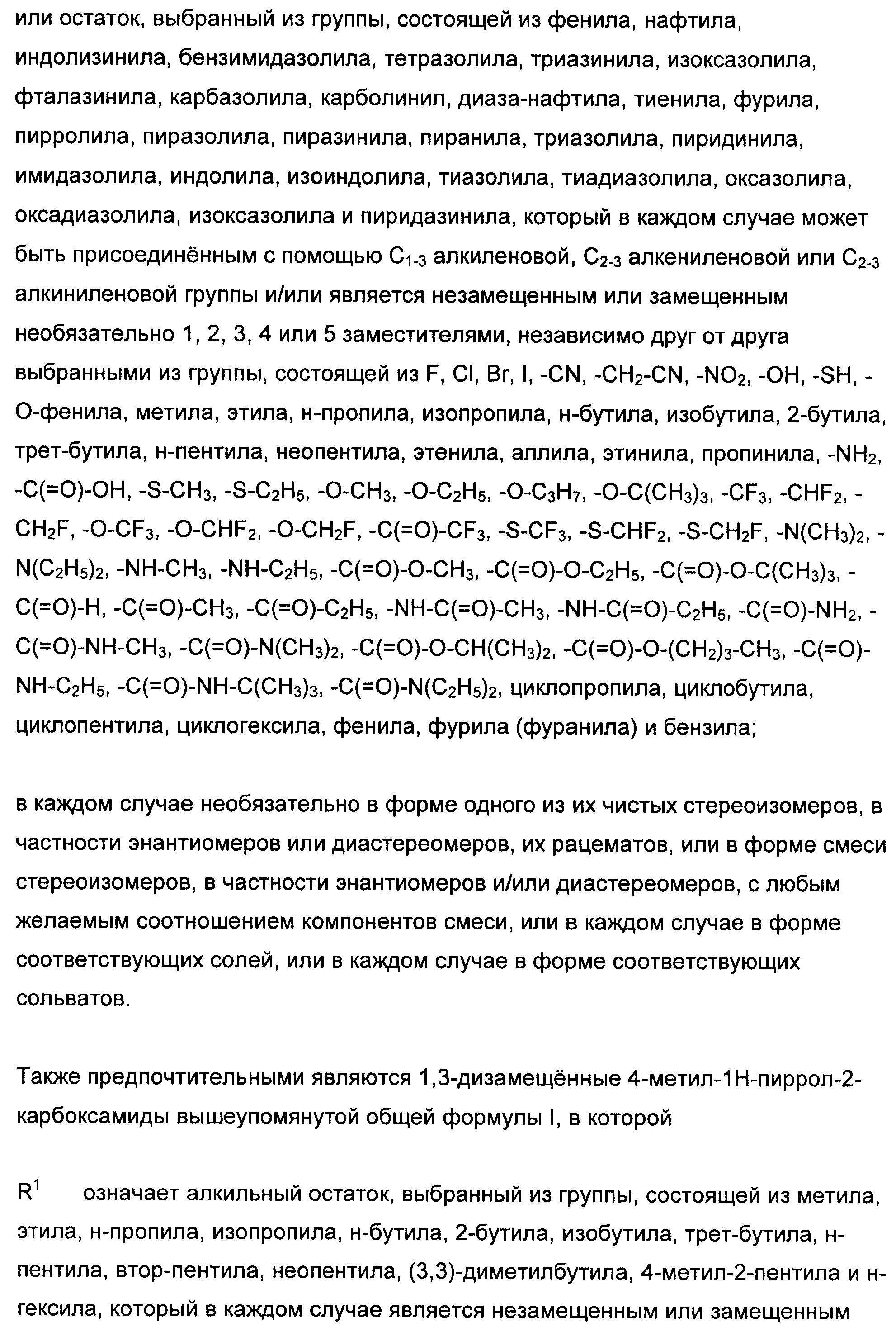 или остаток, выбранный из группы, состоящей из фенила, нафтила, индолизинила, бензимидазолила, тетразолила, триазинила, изоксазолила, фталазинила, карбазолила, карболинил, диаза-нафтила, тиенила, фурила, пирролила, пиразолила, пиразинила, пиранила, триазолила, пиридинила, имидазолила, индолила, изоиндолила, тиазолила, тиадиазолила, оксазолила, оксадиазолила, изоксазолила и пиридазинила, который в каждом случае может быть присоединённым с помощью $C_{1-3}$ алкиленовой, $C_{2-3}$ алкениленовой или $C_{2-3}$ алкиниленовой группы и/или является незамещенным или замещенным необязательно 1, 2, 3, 4 или 5 заместителями, независимо друг от друга выбранными из группы, состоящей из F, Cl, Br, I, -CN, $-CH_2-CN$, $-NO_2$, -OH, -SH, -O-фенила, метила, этила, н-пропила, изопропила, н-бутила, изобутила, 2-бутила, трет-бутила, н-пентила, неопентила, этенила, аллила, этинила, пропинила, $-NH_2$, -C(=O)-OH, $-S-CH_3$, $-S-C_2H_5$, $-O-CH_3$, $-O-C_2H_5$, $-O-C_3H_7$, $-O-C(CH_3)_3$, $-CF_3$, $-CHF_2$, $-CH_2F$, $-O-CF_3$, $-O-CHF_2$, $-O-CH_2F$, $-C(=O)-CF_3$, $-S-CF_3$, $-S-CHF_2$, $-S-CH_2F$, $-N(CH_3)_2$, $-N(C_2H_5)_2$, $-NH-CH_3$, $-NH-C_2H_5$, $-C(=O)-O-CH_3$, $-C(=O)-O-C_2H_5$, $-C(=O)-O-C(CH_3)_3$, -C(=O)-H, $-C(=O)-CH_3$, $-C(=O)-C_2H_5$, $-NH-C(=O)-CH_3$, $-NH-C(=O)-C_2H_5$, $-C(=O)-NH_2$, $-C(=O)-NH-CH_3$, $-C(=O)-N(CH_3)_2$, $-C(=O)-O-CH(CH_3)_2$, $-C(=O)-O-(CH_2)_3-CH_3$, $-C(=O)-NH-C_2H_5$, $-C(=O)-NH-C(CH_3)_3$, $-C(=O)-N(C_2H_5)_2$, циклопропила, циклобутила, циклопентила, циклогексила, фенила, фурила (фуранила) и бензила;

в каждом случае необязательно в форме одного из их чистых стереоизомеров, в частности энантиомеров или диастереомеров, их рацематов, или в форме смеси стереоизомеров, в частности энантиомеров и/или диастереомеров, с любым желаемым соотношением компонентов смеси, или в каждом случае в форме соответствующих солей, или в каждом случае в форме соответствующих сольватов.

Также предпочтительными являются 1,3-дизамещённые 4-метил-1Н-пиррол-2-карбоксамиды вышеупомянутой общей формулы I, в которой

$R^1$ означает алкильный остаток, выбранный из группы, состоящей из метила, этила, н-пропила, изопропила, н-бутила, 2-бутила, изобутила, трет-бутила, н-пентила, втор-пентила, неопентила, (3,3)-диметилбутила, 4-метил-2-пентила и н-гексила, который в каждом случае является незамещенным или замещенным